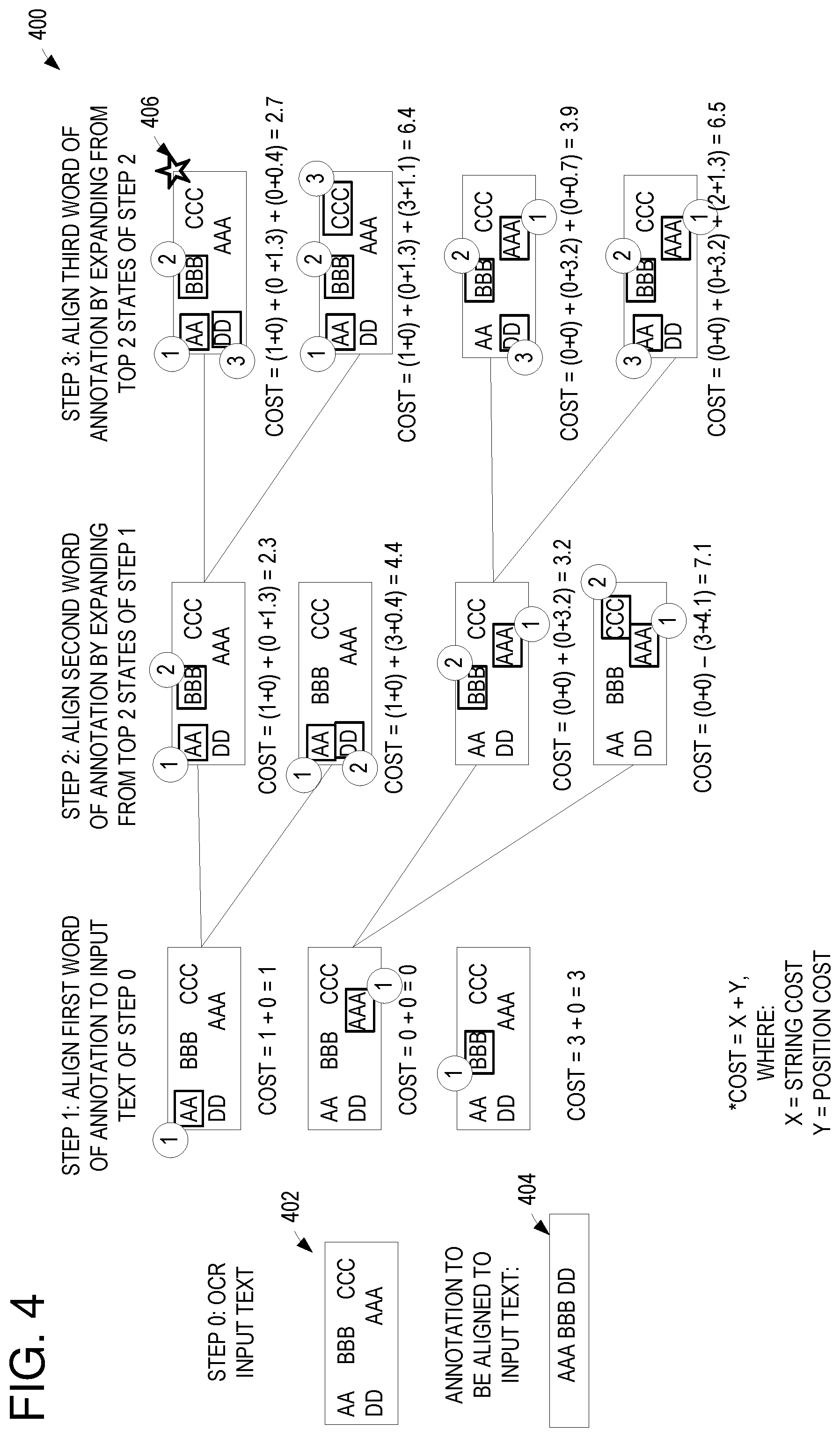 FIG. 4

400

STEP 0: OCR INPUT TEXT

402

AA BBB CCC
DD AAA

ANNOTATION TO BE ALIGNED TO INPUT TEXT:

404

AAA BBB DD

STEP 1: ALIGN FIRST WORD OF ANNOTATION TO INPUT TEXT OF STEP 0

1
AA BBB CCC
DD AAA

COST = 1 + 0 = 1

AA BBB CCC
DD AAA
1

COST = 0 + 0 = 0

1
AA BBB CCC
DD AAA

COST = 3 + 0 = 3

*COST = X + Y,
WHERE:
X = STRING COST
Y = POSITION COST

STEP 2: ALIGN SECOND WORD OF ANNOTATION BY EXPANDING FROM TOP 2 STATES OF STEP 1

1 2
AA BBB CCC
DD AAA

COST = (1+0) + (0 +1.3) = 2.3

1
AA BBB CCC
DD AAA
2

COST = (1+0) + (3+0.4) = 4.4

2
AA BBB CCC
DD AAA
1

COST = (0+0) + (0+3.2) = 3.2

2
AA BBB CCC
DD AAA
1

COST = (0+0) – (3+4.1) = 7.1

STEP 3: ALIGN THIRD WORD OF ANNOTATION BY EXPANDING FROM TOP 2 STATES OF STEP 2

406

1 2
AA BBB CCC
DD AAA
3

COST = (1+0) + (0 +1.3) + (0+0.4) = 2.7

1 2 3
AA BBB CCC
DD AAA

COST = (1+0) + (0+1.3) + (3+1.1) = 6.4

2
AA BBB CCC
DD AAA
3 1

COST = (0+0) + (0+3.2) + (0+0.7) = 3.9

3 2
AA BBB CCC
DD AAA
1

COST = (0+0) + (0+3.2) + (2+1.3) = 6.5